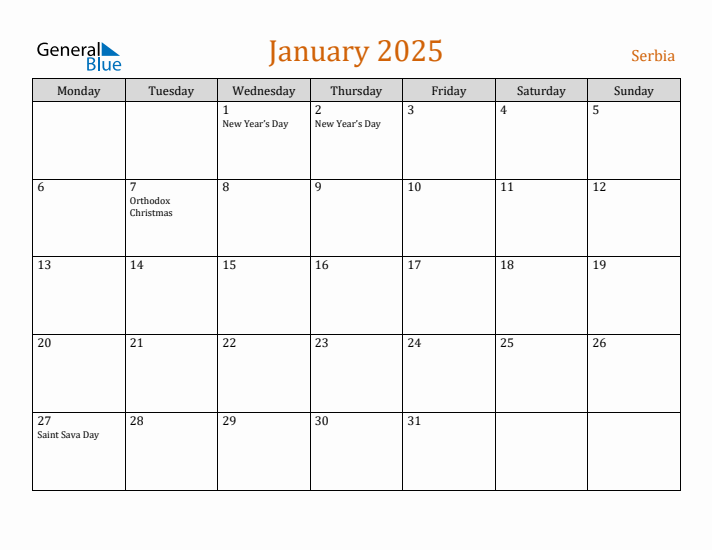 General Blue

January 2025

Serbia

| Monday | Tuesday | Wednesday | Thursday | Friday | Saturday | Sunday |
|---|---|---|---|---|---|---|
| | | 1 New Year's Day | 2 New Year's Day | 3 | 4 | 5 |
| 6 | 7 Orthodox Christmas | 8 | 9 | 10 | 11 | 12 |
| 13 | 14 | 15 | 16 | 17 | 18 | 19 |
| 20 | 21 | 22 | 23 | 24 | 25 | 26 |
| 27 Saint Sava Day | 28 | 29 | 30 | 31 | | |